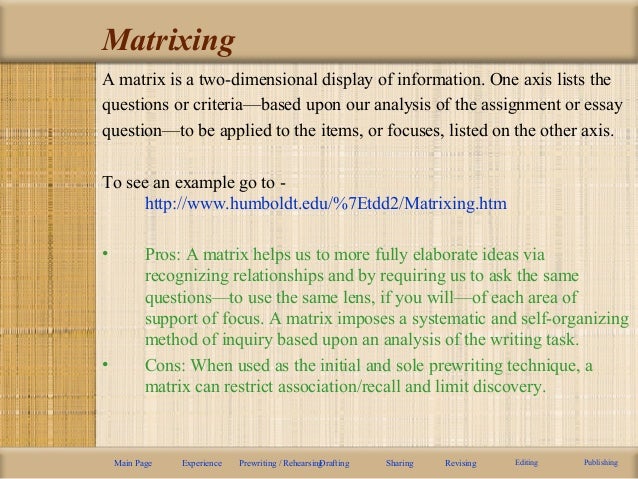 Matrixing

A matrix is a two-dimensional display of information. One axis lists the questions or criteria—based upon our analysis of the assignment or essay question—to be applied to the items, or focuses, listed on the other axis.

To see an example go to - http://www.humboldt.edu/%7Etdd2/Matrixing.htm

• Pros: A matrix helps us to more fully elaborate ideas via recognizing relationships and by requiring us to ask the same questions—to use the same lens, if you will—of each area of support of focus. A matrix imposes a systematic and self-organizing method of inquiry based upon an analysis of the writing task.

• Cons: When used as the initial and sole prewriting technique, a matrix can restrict association/recall and limit discovery.

Main Page Experience Prewriting / Rehearsing Drafting Sharing Revising Editing Publishing